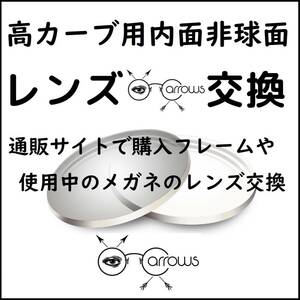 高カーブ用内面非球面

レンズ arrows 交換

通販サイトで購入フレームや

使用中のメガネのレンズ交換

arrows